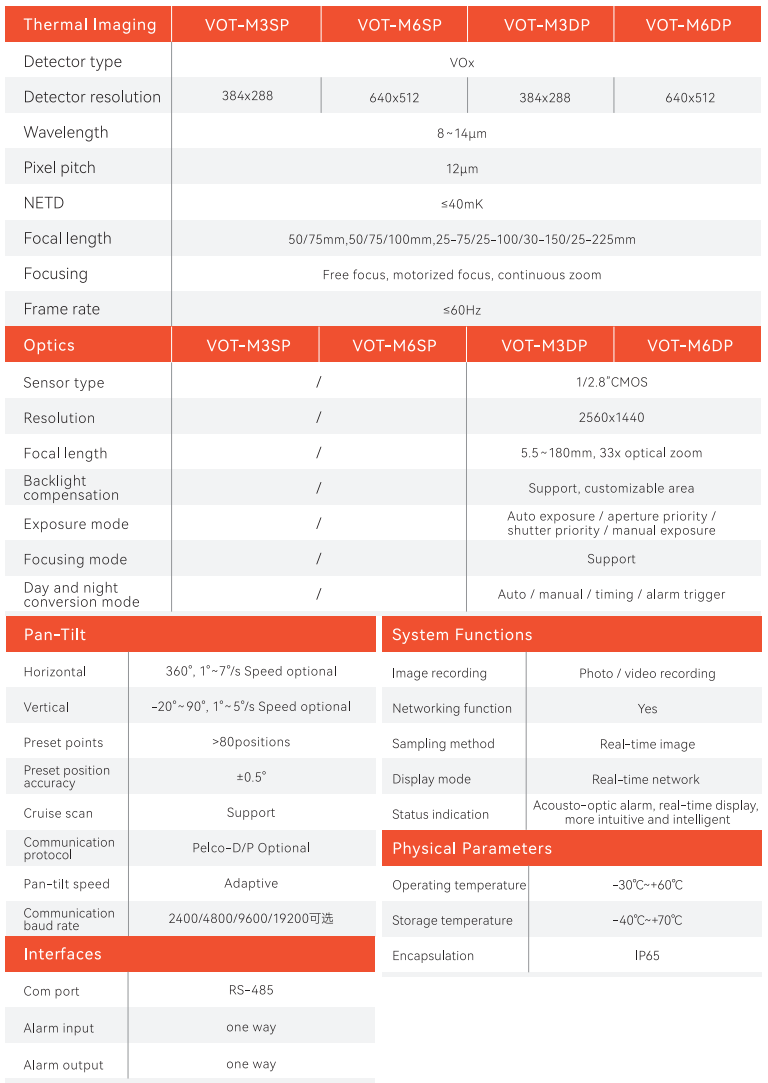 | Thermal Imaging | VOT-M3SP | VOT-M6SP | VOT-M3DP | VOT-M6DP |
|---|---|---|---|---|
| Detector type | VOx | | | |
| Detector resolution | 384x288 | 640x512 | 384x288 | 640x512 |
| Wavelength | 8~14μm | | | |
| Pixel pitch | 12μm | | | |
| NETD | ≤40mK | | | |
| Focal length | 50/75mm,50/75/100mm,25-75/25-100/30-150/25-225mm | | | |
| Focusing | Free focus, motorized focus, continuous zoom | | | |
| Frame rate | ≤60Hz | | | |

| Optics | VOT-M3SP | VOT-M6SP | VOT-M3DP | VOT-M6DP |
|---|---|---|---|---|
| Sensor type | / | | 1/2.8"CMOS | |
| Resolution | / | | 2560x1440 | |
| Focal length | / | | 5.5~180mm, 33x optical zoom | |
| Backlight compensation | / | | Support, customizable area | |
| Exposure mode | / | | Auto exposure / aperture priority / shutter priority / manual exposure | |
| Focusing mode | / | | Support | |
| Day and night conversion mode | / | | Auto / manual / timing / alarm trigger | |

| Pan-Tilt | |
|---|---|
| Horizontal | 360°, 1°~7°/s Speed optional |
| Vertical | -20°~90°, 1°~5°/s Speed optional |
| Preset points | >80positions |
| Preset position accuracy | ±0.5° |
| Cruise scan | Support |
| Communication protocol | Pelco-D/P Optional |
| Pan-tilt speed | Adaptive |
| Communication baud rate | 2400/4800/9600/19200可选 |

| Interfaces | |
|---|---|
| Com port | RS-485 |
| Alarm input | one way |
| Alarm output | one way |

| System Functions | |
|---|---|
| Image recording | Photo / video recording |
| Networking function | Yes |
| Sampling method | Real-time image |
| Display mode | Real-time network |
| Status indication | Acousto-optic alarm, real-time display, more intuitive and intelligent |

| Physical Parameters | |
|---|---|
| Operating temperature | -30℃~+60℃ |
| Storage temperature | -40℃~+70℃ |
| Encapsulation | IP65 |